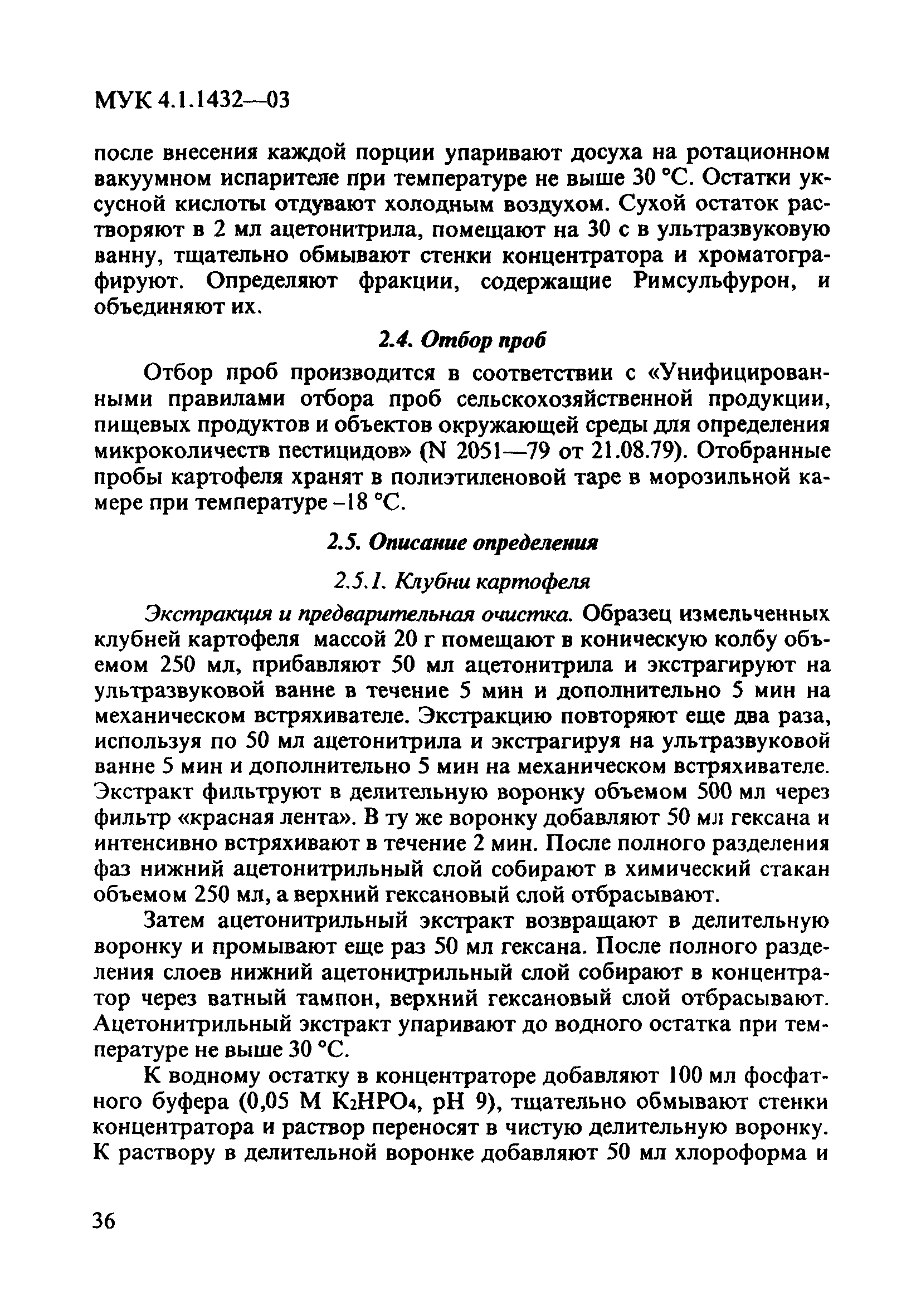 МУК 4.1.1432—03

после внесения каждой порции упаривают досуха на ротационном вакуумном испарителе при температуре не выше 30 °С. Остатки уксусной кислоты отдувают холодным воздухом. Сухой остаток растворяют в 2 мл ацетонитрила, помещают на 30 с в ультразвуковую ванну, тщательно обмывают стенки концентратора и хроматографируют. Определяют фракции, содержащие Римсульфурон, и объединяют их.

2.4. Отбор проб

Отбор проб производится в соответствии с «Унифицированными правилами отбора проб сельскохозяйственной продукции, пищевых продуктов и объектов окружающей среды для определения микроколичеств пестицидов» (N 2051—79 от 21.08.79). Отобранные пробы картофеля хранят в полиэтиленовой таре в морозильной камере при температуре –18 °С.

2.5. Описание определения

2.5.1. Клубни картофеля

Экстракция и предварительная очистка. Образец измельченных клубней картофеля массой 20 г помещают в коническую колбу объемом 250 мл, прибавляют 50 мл ацетонитрила и экстрагируют на ультразвуковой ванне в течение 5 мин и дополнительно 5 мин на механическом встряхивателе. Экстракцию повторяют еще два раза, используя по 50 мл ацетонитрила и экстрагируя на ультразвуковой ванне 5 мин и дополнительно 5 мин на механическом встряхивателе. Экстракт фильтруют в делительную воронку объемом 500 мл через фильтр «красная лента». В ту же воронку добавляют 50 мл гексана и интенсивно встряхивают в течение 2 мин. После полного разделения фаз нижний ацетонитрильный слой собирают в химический стакан объемом 250 мл, а верхний гексановый слой отбрасывают.

Затем ацетонитрильный экстракт возвращают в делительную воронку и промывают еще раз 50 мл гексана. После полного разделения слоев нижний ацетонитрильный слой собирают в концентратор через ватный тампон, верхний гексановый слой отбрасывают. Ацетонитрильный экстракт упаривают до водного остатка при температуре не выше 30 °С.

К водному остатку в концентраторе добавляют 100 мл фосфатного буфера (0,05 М $K_2HPO_4$, pH 9), тщательно обмывают стенки концентратора и раствор переносят в чистую делительную воронку. К раствору в делительной воронке добавляют 50 мл хлороформа и

36